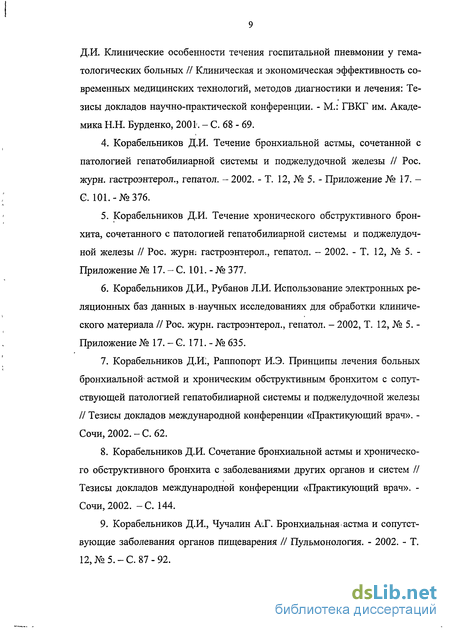 9

Д.И. Клинические особенности течения госпитальной пневмонии у гематологических больных // Клиническая и экономическая эффективность современных медицинских технологий, методов диагностики и лечения: Тезисы докладов научно-практической конференции. - М.: ГВКГ им. Академика Н.Н. Бурденко, 2001. – С. 68 - 69.

4. Корабельников Д.И. Течение бронхиальной астмы, сочетанной с патологией гепатобилиарной системы и поджелудочной железы // Рос. журн. гастроэнтерол., гепатол. – 2002. - Т. 12, № 5. - Приложение № 17. – С. 101. - № 376.

5. Корабельников Д.И. Течение хронического обструктивного бронхита, сочетанного с патологией гепатобилиарной системы и поджелудочной железы // Рос. журн. гастроэнтерол., гепатол. – 2002. - Т. 12, № 5. - Приложение № 17. – С. 101. - № 377.

6. Корабельников Д.И., Рубанов Л.И. Использование электронных реляционных баз данных в научных исследованиях для обработки клинического материала // Рос. журн. гастроэнтерол., гепатол. – 2002, Т. 12, № 5. - Приложение № 17. – С. 171. - № 635.

7. Корабельников Д.И., Раппопорт И.Э. Принципы лечения больных бронхиальной астмой и хроническим обструктивным бронхитом с сопутствующей патологией гепатобилиарной системы и поджелудочной железы // Тезисы докладов международной конференции «Практикующий врач». - Сочи, 2002. – С. 62.

8. Корабельников Д.И. Сочетание бронхиальной астмы и хронического обструктивного бронхита с заболеваниями других органов и систем // Тезисы докладов международной конференции «Практикующий врач». - Сочи, 2002. – С. 144.

9. Корабельников Д.И., Чучалин А.Г. Бронхиальная астма и сопутствующие заболевания органов пищеварения // Пульмонология. - 2002. - Т. 12, № 5. – С. 87 - 92.

dsLib.net
библиотека диссертаций